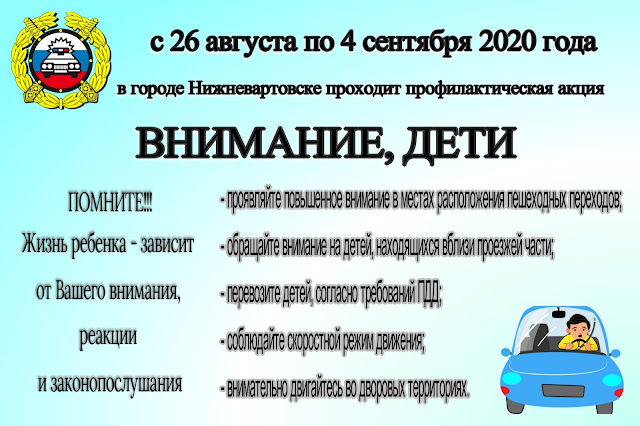 с 26 августа по 4 сентября 2020 года

в городе Нижневартовске проходит профилактическая акция

ВНИМАНИЕ, ДЕТИ

ПОМНИТЕ!!!
Жизнь ребенка - зависит
от Вашего внимания,
реакции
и законопослушания

- проявляйте повышенное внимание в местах расположения пешеходных переходов;
- обращайте внимание на детей, находящихся вблизи проезжей части;
- перевозите детей, согласно требований ПДД;
- соблюдайте скоростной режим движения;
- внимательно двигайтесь во дворовых территориях.